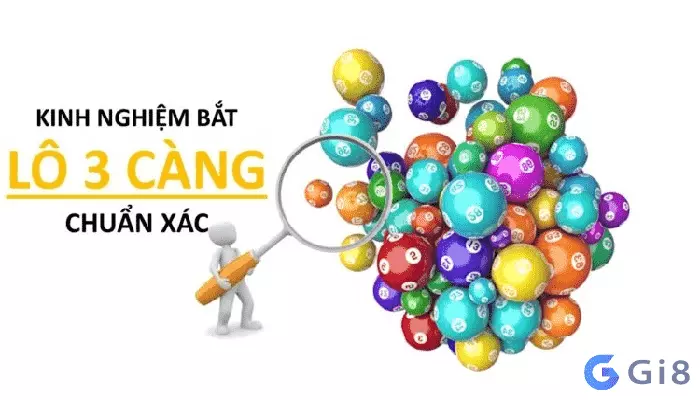 KINH NGHIỆM BẮT
LÔ 3 CÀNG
CHUẨN XÁC

Gi8